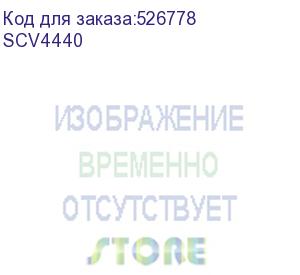 Код для заказа:526778
SCV4440

ИЗОБРАЖЕНИЕ
ВРЕМЕННО
ОТСУТСТВУЕТ
STORE